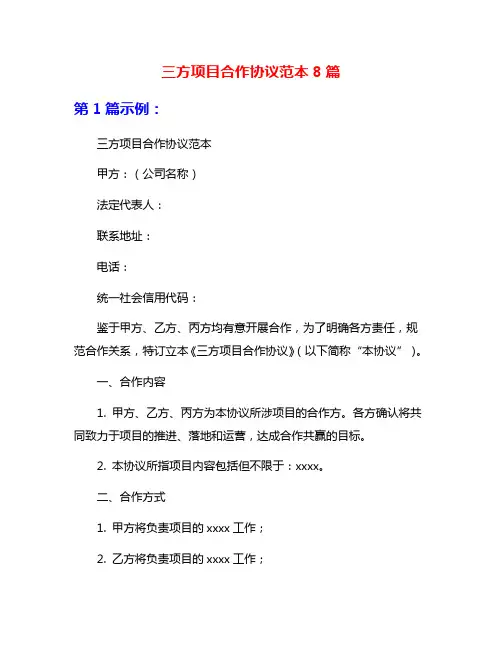 三方项目合作协议范本 8 篇

第 1 篇示例：

三方项目合作协议范本

甲方：（公司名称）

法定代表人：

联系地址：

电话：

统一社会信用代码：

鉴于甲方、乙方、丙方均有意开展合作，为了明确各方责任，规范合作关系，特订立本《三方项目合作协议》（以下简称“本协议”）。

一、合作内容

1. 甲方、乙方、丙方为本协议所涉项目的合作方。各方确认将共同致力于项目的推进、落地和运营，达成合作共赢的目标。

2. 本协议所指项目内容包括但不限于：xxxx。

二、合作方式

1. 甲方将负责项目的 xxxx 工作；

2. 乙方将负责项目的 xxxx 工作；